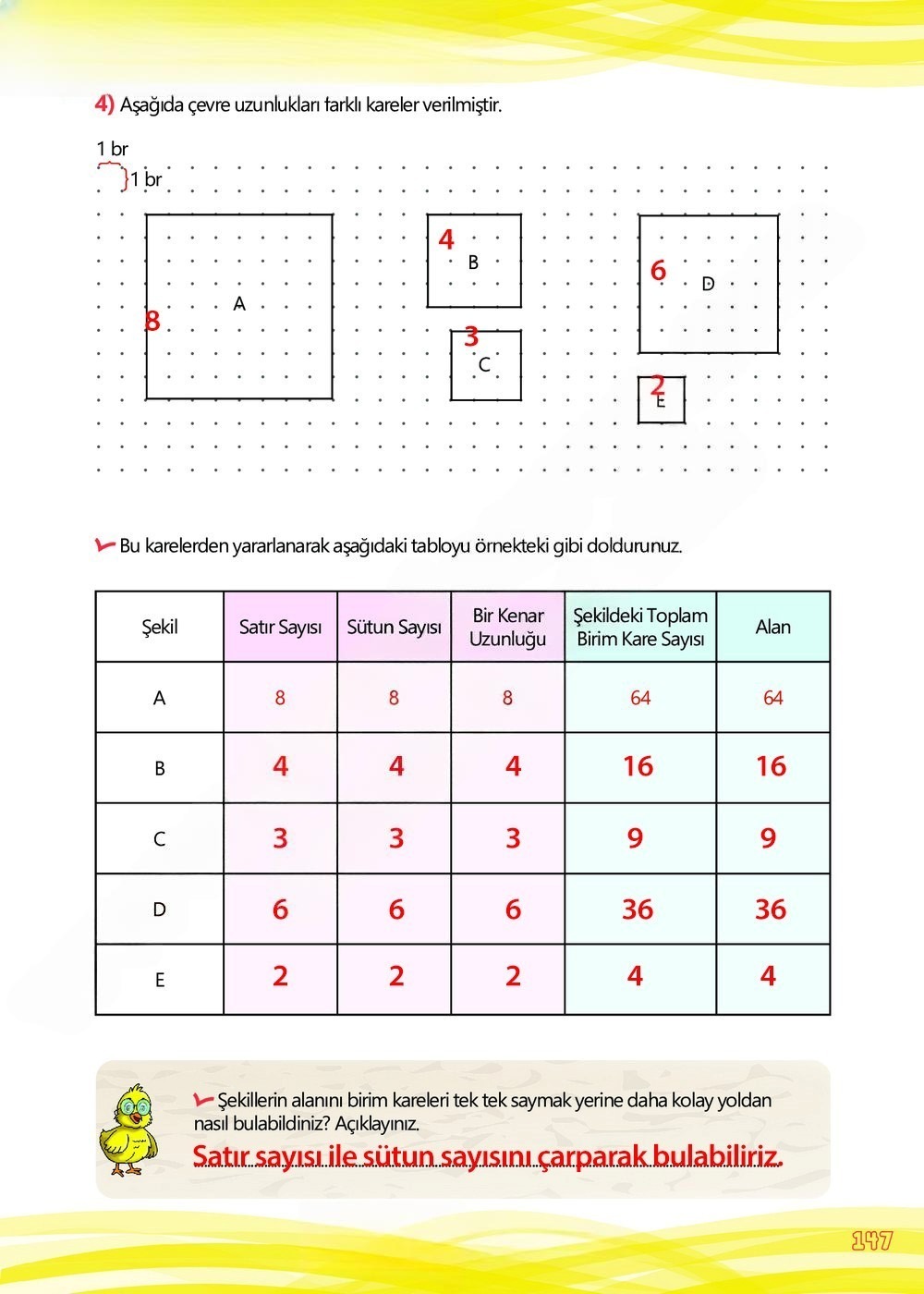 4) Aşağıda çevre uzunlukları farklı kareler verilmiştir.

1 br
1 br

8 A

4 B

3 C

6 D

2 E

Bu karelerden yararlanarak aşağıdaki tabloyu örnekteki gibi doldurunuz.

| Şekil | Satır Sayısı | Sütun Sayısı | Bir Kenar Uzunluğu | Şekildeki Toplam Birim Kare Sayısı | Alan |
|---|---|---|---|---|---|
| A | 8 | 8 | 8 | 64 | 64 |
| B | 4 | 4 | 4 | 16 | 16 |
| C | 3 | 3 | 3 | 9 | 9 |
| D | 6 | 6 | 6 | 36 | 36 |
| E | 2 | 2 | 2 | 4 | 4 |

Şekillerin alanını birim kareleri tek tek saymak yerine daha kolay yoldan nasıl bulabildiniz? Açıklayınız.
Satır sayısı ile sütun sayısını çarparak bulabiliriz.

147